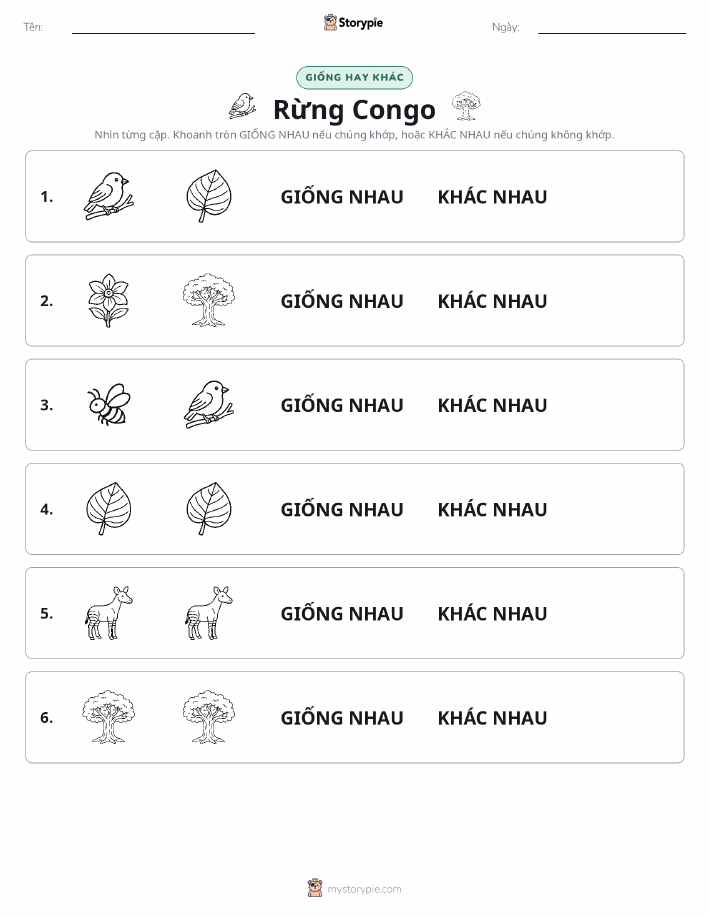 Tên:

Storypie

Ngày:

GIỐNG HAY KHÁC

Rừng Congo

Nhìn từng cặp. Khoanh tròn GIỐNG NHAU nếu chúng khớp, hoặc KHÁC NHAU nếu chúng không khớp.

1. GIỐNG NHAU KHÁC NHAU

2. GIỐNG NHAU KHÁC NHAU

3. GIỐNG NHAU KHÁC NHAU

4. GIỐNG NHAU KHÁC NHAU

5. GIỐNG NHAU KHÁC NHAU

6. GIỐNG NHAU KHÁC NHAU

mystorypie.com